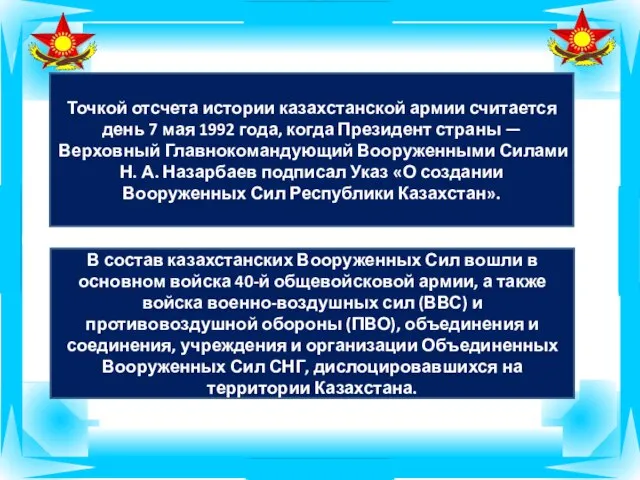 Точкой отсчета истории казахстанской армии считается день 7 мая 1992 года, когда Президент страны — Верховный Главнокомандующий Вооруженными Силами Н. А. Назарбаев подписал Указ «О создании Вооруженных Сил Республики Казахстан».

В состав казахстанских Вооруженных Сил вошли в основном войска 40-й общевойсковой армии, а также войска военно-воздушных сил (ВВС) и противовоздушной обороны (ПВО), объединения и соединения, учреждения и организации Объединенных Вооруженных Сил СНГ, дислоцировавшихся на территории Казахстана.